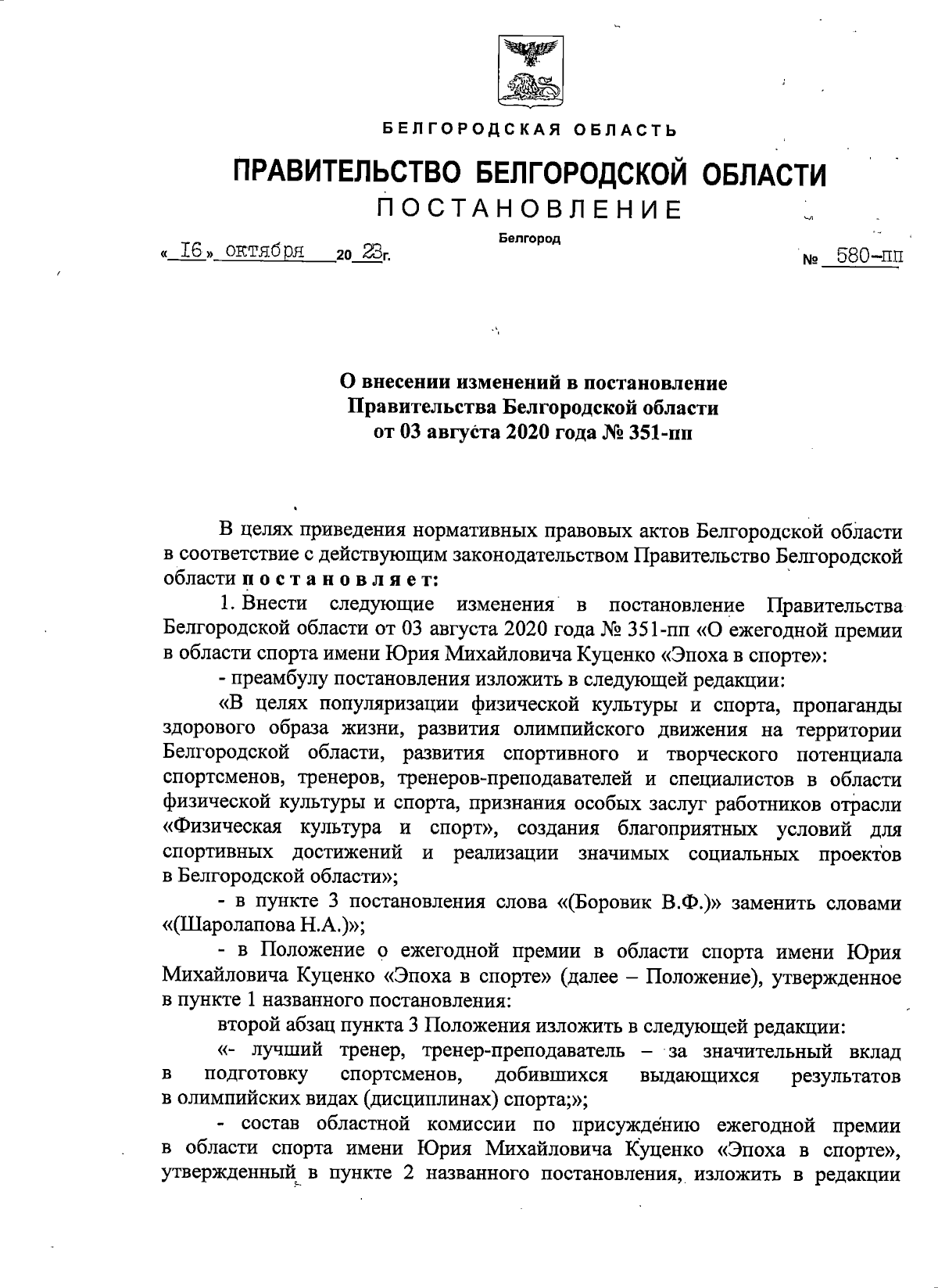 БЕЛГОРОДСКАЯ ОБЛАСТЬ

ПРАВИТЕЛЬСТВО БЕЛГОРОДСКОЙ ОБЛАСТИ

ПОСТАНОВЛЕНИЕ

Белгород

« 16 » октября 20 23г. № 580-пп

О внесении изменений в постановление Правительства Белгородской области от 03 августа 2020 года № 351-пп

В целях приведения нормативных правовых актов Белгородской области в соответствие с действующим законодательством Правительство Белгородской области постановляет:

1. Внести следующие изменения в постановление Правительства Белгородской области от 03 августа 2020 года № 351-пп «О ежегодной премии в области спорта имени Юрия Михайловича Куценко «Эпоха в спорте»:

- преамбулу постановления изложить в следующей редакции:

«В целях популяризации физической культуры и спорта, пропаганды здорового образа жизни, развития олимпийского движения на территории Белгородской области, развития спортивного и творческого потенциала спортсменов, тренеров, тренеров-преподавателей и специалистов в области физической культуры и спорта, признания особых заслуг работников отрасли «Физическая культура и спорт», создания благоприятных условий для спортивных достижений и реализации значимых социальных проектов в Белгородской области»;

- в пункте 3 постановления слова «(Боровик В.Ф.)» заменить словами «(Шаролапова Н.А.)»;

- в Положение о ежегодной премии в области спорта имени Юрия Михайловича Куценко «Эпоха в спорте» (далее – Положение), утвержденное в пункте 1 названного постановления:

второй абзац пункта 3 Положения изложить в следующей редакции:

«- лучший тренер, тренер-преподаватель – за значительный вклад в подготовку спортсменов, добившихся выдающихся результатов в олимпийских видах (дисциплинах) спорта;»;

- состав областной комиссии по присуждению ежегодной премии в области спорта имени Юрия Михайловича Куценко «Эпоха в спорте», утвержденный в пункте 2 названного постановления, изложить в редакции